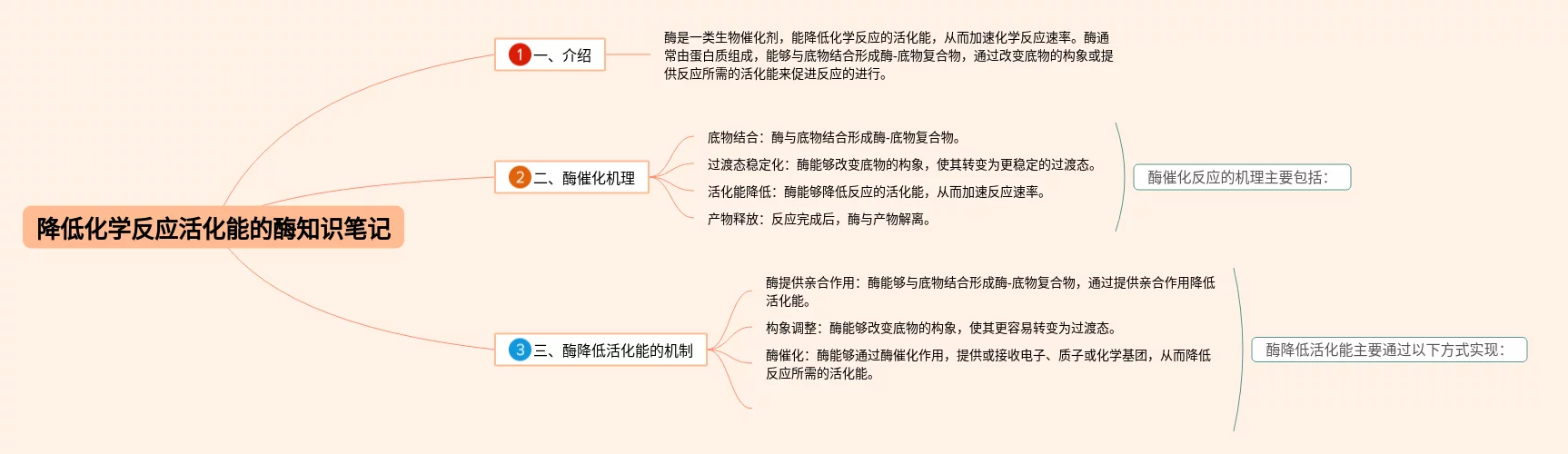 降低化学反应活化能的酶知识笔记

1 一、介绍

酶是一类生物催化剂，能降低化学反应的活化能，从而加速化学反应速率。酶通常由蛋白质组成，能够与底物结合形成酶-底物复合物，通过改变底物的构象或提供反应所需的活化能来促进反应的进行。

2 二、酶催化机理

底物结合：酶与底物结合形成酶-底物复合物。

过渡态稳定化：酶能够改变底物的构象，使其转变为更稳定的过渡态。

活化能降低：酶能够降低反应的活化能，从而加速反应速率。

产物释放：反应完成后，酶与产物解离。

酶催化反应的机理主要包括：

3 三、酶降低活化能的机制

酶提供亲合作用：酶能够与底物结合形成酶-底物复合物，通过提供亲合作用降低活化能。

构象调整：酶能够改变底物的构象，使其更容易转变为过渡态。

酶催化：酶能够通过酶催化作用，提供或接收电子、质子或化学基团，从而降低反应所需的活化能。

酶降低活化能主要通过以下方式实现：